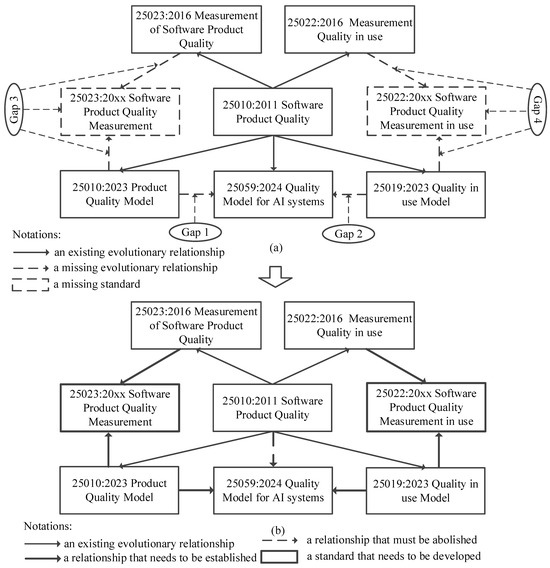 25023:2016 Measurement of Software Product Quality

25022:2016 Measurement Quality in use

Gap 3

25023:20xx Software Product Quality Measurement

25010:2011 Software Product Quality

25022:20xx Software Product Quality Measurement in use

Gap 4

25010:2023 Product Quality Model

25059:2024 Quality Model for AI systems

25019:2023 Quality in use Model

Gap 1

Gap 2

Notations:
an existing evolutionary relationship
a missing evolutionary relationship
a missing standard

(a)

25023:2016 Measurement of Software Product Quality

25022:2016 Measurement Quality in use

25023:20xx Software Product Quality Measurement

25010:2011 Software Product Quality

25022:20xx Software Product Quality Measurement in use

25010:2023 Product Quality Model

25059:2024 Quality Model for AI systems

25019:2023 Quality in use Model

Notations:

(b)

an existing evolutionary relationship
a relationship that needs to be established
a relationship that must be abolished
a standard that needs to be developed